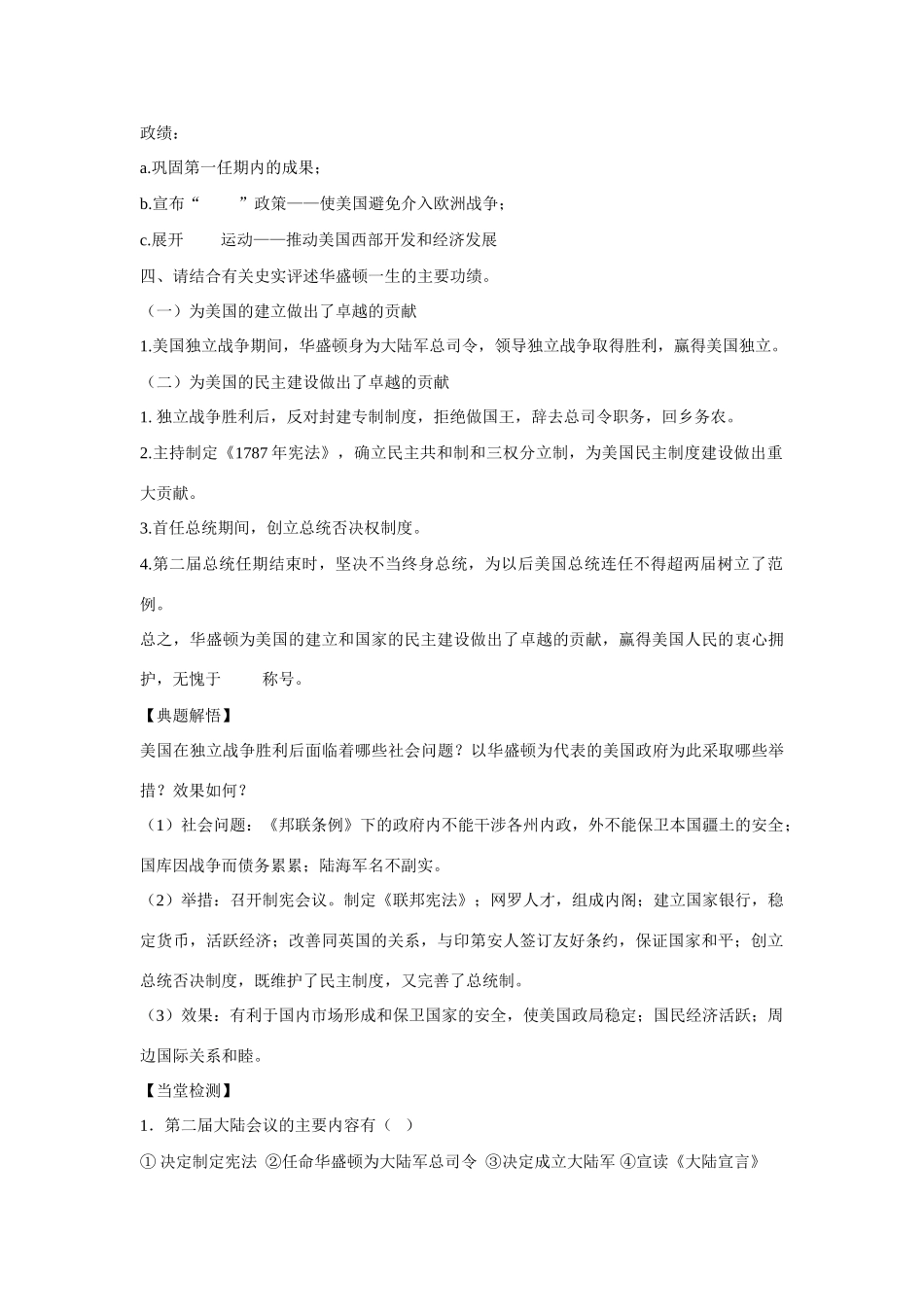 政绩：

a.巩固第一任期内的成果；

b.宣布“____”政策——使美国避免介入欧洲战争；

c.展开____运动——推动美国西部开发和经济发展

四、请结合有关史实评述华盛顿一生的主要功绩。

（一）为美国的建立做出了卓越的贡献

1.美国独立战争期间，华盛顿身为大陆军总司令，领导独立战争取得胜利，赢得美国独立。

（二）为美国的民主建设做出了卓越的贡献

1.独立战争胜利后，反对封建专制制度，拒绝做国王，辞去总司令职务，回乡务农。

2.主持制定《1787年宪法》，确立民主共和制和三权分立制，为美国民主制度建设做出重大贡献。

3.首任总统期间，创立总统否决权制度。

4.第二届总统任期结束时，坚决不当终身总统，为以后美国总统连任不得超两届树立了范例。

总之，华盛顿为美国的建立和国家的民主建设做出了卓越的贡献，赢得美国人民的衷心拥护，无愧于____称号。

【典题解悟】

美国在独立战争胜利后面临着哪些社会问题？以华盛顿为代表的美国政府为此采取哪些举措？效果如何？

（1）社会问题：《邦联条例》下的政府内不能干涉各州内政，外不能保卫本国疆土的安全；国库因战争而债务累累；陆海军名不副实。

（2）举措：召开制宪会议。制定《联邦宪法》；网罗人才，组成内阁；建立国家银行，稳定货币，活跃经济；改善同英国的关系，与印第安人签订友好条约，保证国家和平；创立总统否决制度，既维护了民主制度，又完善了总统制。

（3）效果：有利于国内市场形成和保卫国家的安全，使美国政局稳定；国民经济活跃；周边国际关系和睦。

【当堂检测】

1．第二届大陆会议的主要内容有（ ）

①决定制定宪法 ②任命华盛顿为大陆军总司令 ③决定成立大陆军 ④宣读《大陆宣言》